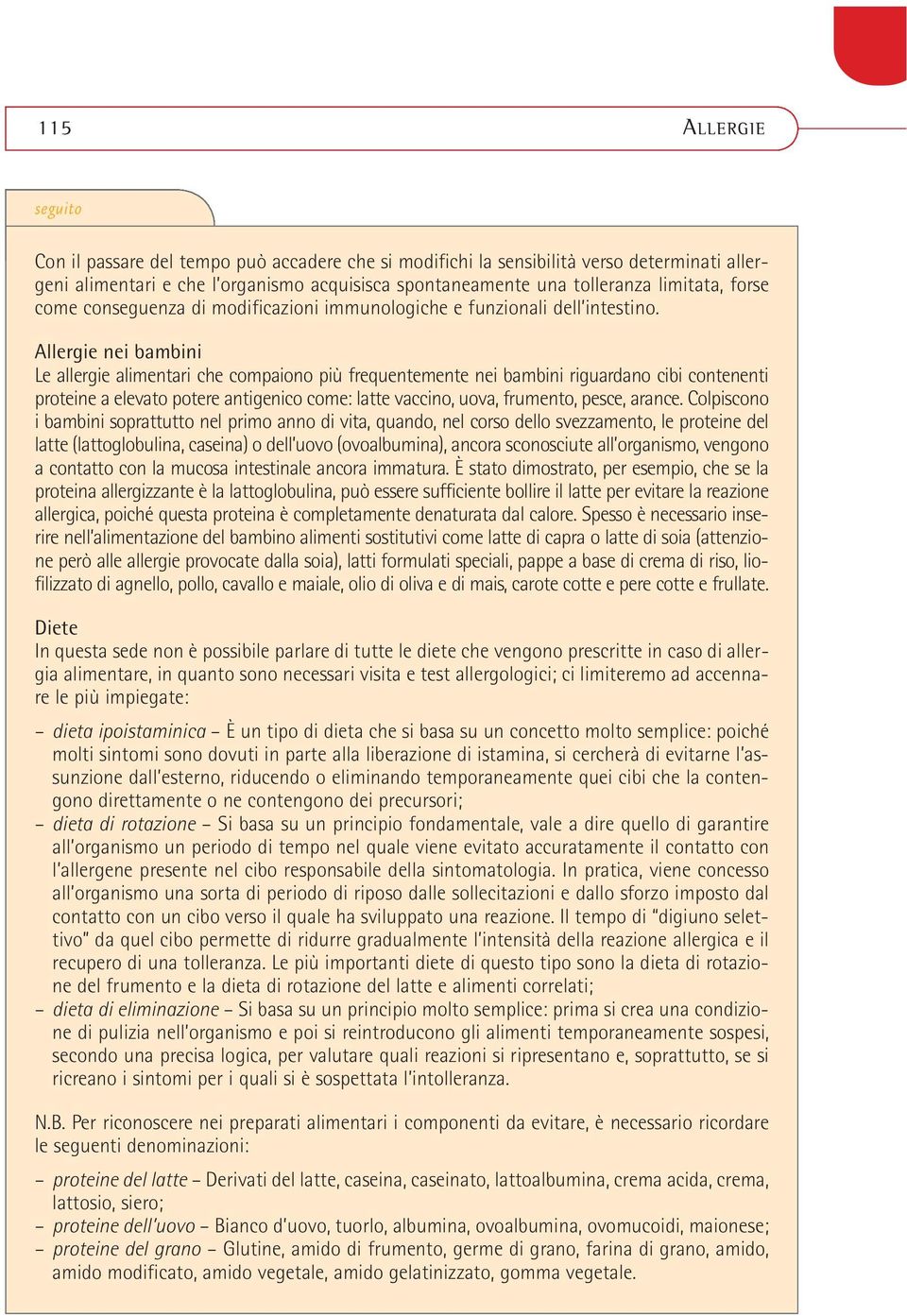 115

ALLERGIE

seguito

Con il passare del tempo può accadere che si modifichi la sensibilità verso determinati allergeni alimentari e che l'organismo acquisisca spontaneamente una tolleranza limitata, forse come conseguenza di modificazioni immunologiche e funzionali dell'intestino.

Allergie nei bambini
Le allergie alimentari che compaiono più frequentemente nei bambini riguardano cibi contenenti proteine a elevato potere antigenico come: latte vaccino, uova, frumento, pesce, arance. Colpiscono i bambini soprattutto nel primo anno di vita, quando, nel corso dello svezzamento, le proteine del latte (lattoglobulina, caseina) o dell'uovo (ovoalbumina), ancora sconosciute all'organismo, vengono a contatto con la mucosa intestinale ancora immatura. È stato dimostrato, per esempio, che se la proteina allergizzante è la lattoglobulina, può essere sufficiente bollire il latte per evitare la reazione allergica, poiché questa proteina è completamente denaturata dal calore. Spesso è necessario inserire nell'alimentazione del bambino alimenti sostitutivi come latte di capra o latte di soia (attenzione però alle allergie provocate dalla soia), latti formulati speciali, pappe a base di crema di riso, liofilizzato di agnello, pollo, cavallo e maiale, olio di oliva e di mais, carote cotte e pere cotte e frullate.

Diete
In questa sede non è possibile parlare di tutte le diete che vengono prescritte in caso di allergia alimentare, in quanto sono necessari visita e test allergologici; ci limiteremo ad accennare le più impiegate:

– dieta ipoistaminica – È un tipo di dieta che si basa su un concetto molto semplice: poiché molti sintomi sono dovuti in parte alla liberazione di istamina, si cercherà di evitarne l'assunzione dall'esterno, riducendo o eliminando temporaneamente quei cibi che la contengono direttamente o ne contengono dei precursori;
– dieta di rotazione – Si basa su un principio fondamentale, vale a dire quello di garantire all'organismo un periodo di tempo nel quale viene evitato accuratamente il contatto con l'allergene presente nel cibo responsabile della sintomatologia. In pratica, viene concesso all'organismo una sorta di periodo di riposo dalle sollecitazioni e dallo sforzo imposto dal contatto con un cibo verso il quale ha sviluppato una reazione. Il tempo di "digiuno selettivo" da quel cibo permette di ridurre gradualmente l'intensità della reazione allergica e il recupero di una tolleranza. Le più importanti diete di questo tipo sono la dieta di rotazione del frumento e la dieta di rotazione del latte e alimenti correlati;
– dieta di eliminazione – Si basa su un principio molto semplice: prima si crea una condizione di pulizia nell'organismo e poi si reintroducono gli alimenti temporaneamente sospesi, secondo una precisa logica, per valutare quali reazioni si ripresentano e, soprattutto, se si ricreano i sintomi per i quali si è sospettata l'intolleranza.

N.B. Per riconoscere nei preparati alimentari i componenti da evitare, è necessario ricordare le seguenti denominazioni:

– proteine del latte – Derivati del latte, caseina, caseinato, lattoalbumina, crema acida, crema, lattosio, siero;
– proteine dell'uovo – Bianco d'uovo, tuorlo, albumina, ovoalbumina, ovomucoidi, maionese;
– proteine del grano – Glutine, amido di frumento, germe di grano, farina di grano, amido, amido modificato, amido vegetale, amido gelatinizzato, gomma vegetale.